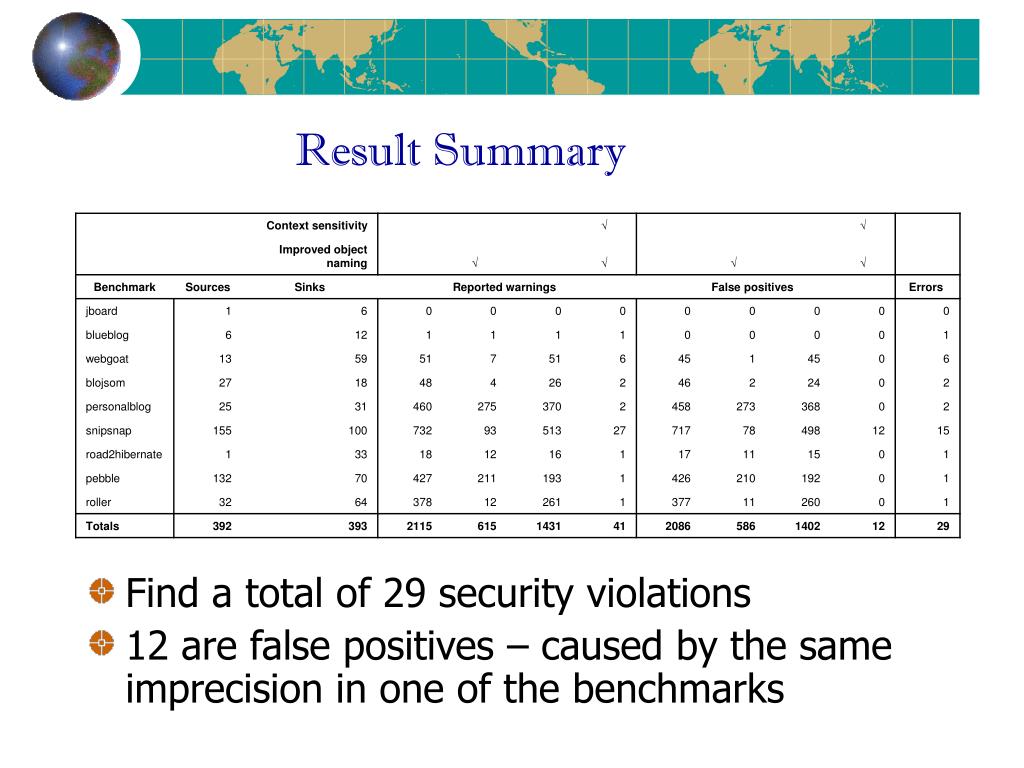 Result Summary

| | | Context sensitivity | | | | √ | | | | √ | |
|---|---|---|---|---|---|---|---|---|---|---|---|
| | | Improved object naming | | √ | | √ | | √ | | √ | |
| Benchmark | Sources | Sinks | Reported warnings | | | | False positives | | | | Errors |
| jboard | 1 | 6 | 0 | 0 | 0 | 0 | 0 | 0 | 0 | 0 | 0 |
| blueblog | 6 | 12 | 1 | 1 | 1 | 1 | 0 | 0 | 0 | 0 | 1 |
| webgoat | 13 | 59 | 51 | 7 | 51 | 6 | 45 | 1 | 45 | 0 | 6 |
| blojsom | 27 | 18 | 48 | 4 | 26 | 2 | 46 | 2 | 24 | 0 | 2 |
| personalblog | 25 | 31 | 460 | 275 | 370 | 2 | 458 | 273 | 368 | 0 | 2 |
| snipsnap | 155 | 100 | 732 | 93 | 513 | 27 | 717 | 78 | 498 | 12 | 15 |
| road2hibernate | 1 | 33 | 18 | 12 | 16 | 1 | 17 | 11 | 15 | 0 | 1 |
| pebble | 132 | 70 | 427 | 211 | 193 | 1 | 426 | 210 | 192 | 0 | 1 |
| roller | 32 | 64 | 378 | 12 | 261 | 1 | 377 | 11 | 260 | 0 | 1 |
| Totals | 392 | 393 | 2115 | 615 | 1431 | 41 | 2086 | 586 | 1402 | 12 | 29 |

Find a total of 29 security violations

12 are false positives – caused by the same imprecision in one of the benchmarks